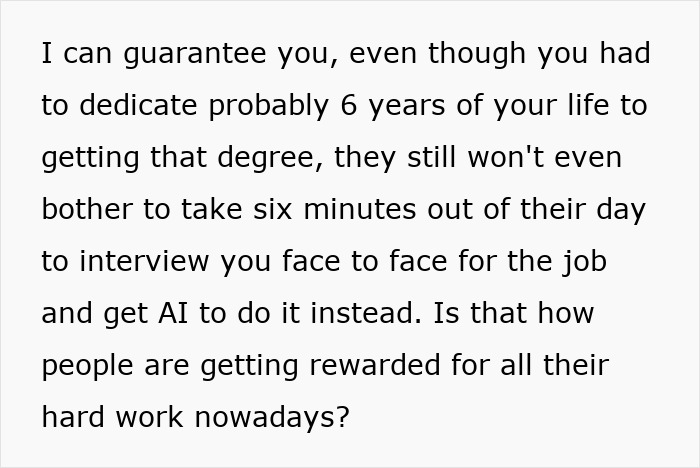 I can guarantee you, even though you had to dedicate probably 6 years of your life to getting that degree, they still won't even bother to take six minutes out of their day to interview you face to face for the job and get AI to do it instead. Is that how people are getting rewarded for all their hard work nowadays?